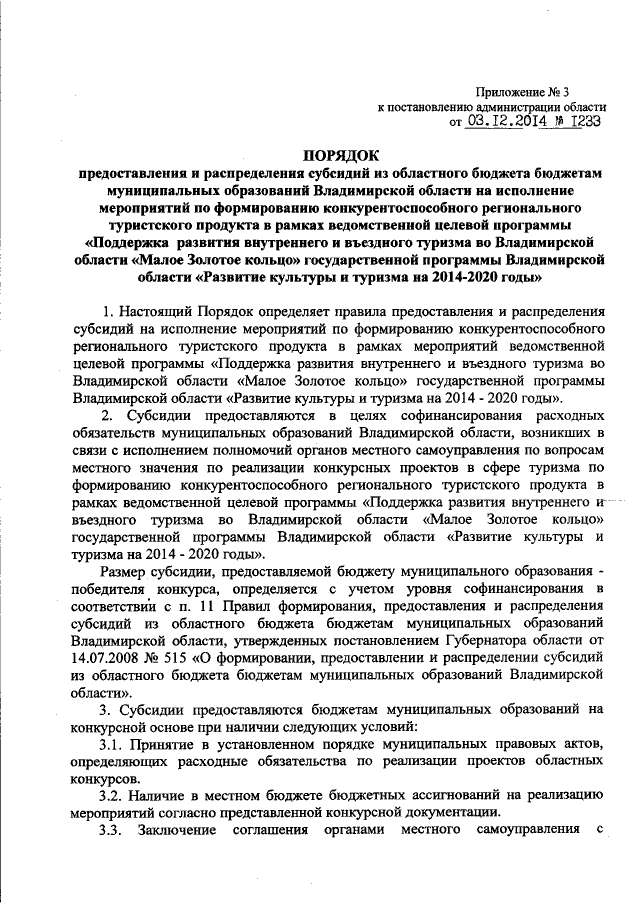 Приложение № 3
к постановлению администрации области
от 03.12.2014 № 1233

ПОРЯДОК
предоставления и распределения субсидий из областного бюджета бюджетам муниципальных образований Владимирской области на исполнение мероприятий по формированию конкурентоспособного регионального туристского продукта в рамках ведомственной целевой программы «Поддержка развития внутреннего и въездного туризма во Владимирской области «Малое Золотое кольцо» государственной программы Владимирской области «Развитие культуры и туризма на 2014-2020 годы»

1. Настоящий Порядок определяет правила предоставления и распределения субсидий на исполнение мероприятий по формированию конкурентоспособного регионального туристского продукта в рамках мероприятий ведомственной целевой программы «Поддержка развития внутреннего и въездного туризма во Владимирской области «Малое Золотое кольцо» государственной программы Владимирской области «Развитие культуры и туризма на 2014 - 2020 годы».

2. Субсидии предоставляются в целях софинансирования расходных обязательств муниципальных образований Владимирской области, возникших в связи с исполнением полномочий органов местного самоуправления по вопросам местного значения по реализации конкурсных проектов в сфере туризма по формированию конкурентоспособного регионального туристского продукта в рамках ведомственной целевой программы «Поддержка развития внутреннего и въездного туризма во Владимирской области «Малое Золотое кольцо» государственной программы Владимирской области «Развитие культуры и туризма на 2014 - 2020 годы».

Размер субсидии, предоставляемой бюджету муниципального образования - победителя конкурса, определяется с учетом уровня софинансирования в соответствии с п. 11 Правил формирования, предоставления и распределения субсидий из областного бюджета бюджетам муниципальных образований Владимирской области, утвержденных постановлением Губернатора области от 14.07.2008 № 515 «О формировании, предоставлении и распределении субсидий из областного бюджета бюджетам муниципальных образований Владимирской области».

3. Субсидии предоставляются бюджетам муниципальных образований на конкурсной основе при наличии следующих условий:

3.1. Принятие в установленном порядке муниципальных правовых актов, определяющих расходные обязательства по реализации проектов областных конкурсов.

3.2. Наличие в местном бюджете бюджетных ассигнований на реализацию мероприятий согласно представленной конкурсной документации.

3.3. Заключение соглашения органами местного самоуправления с